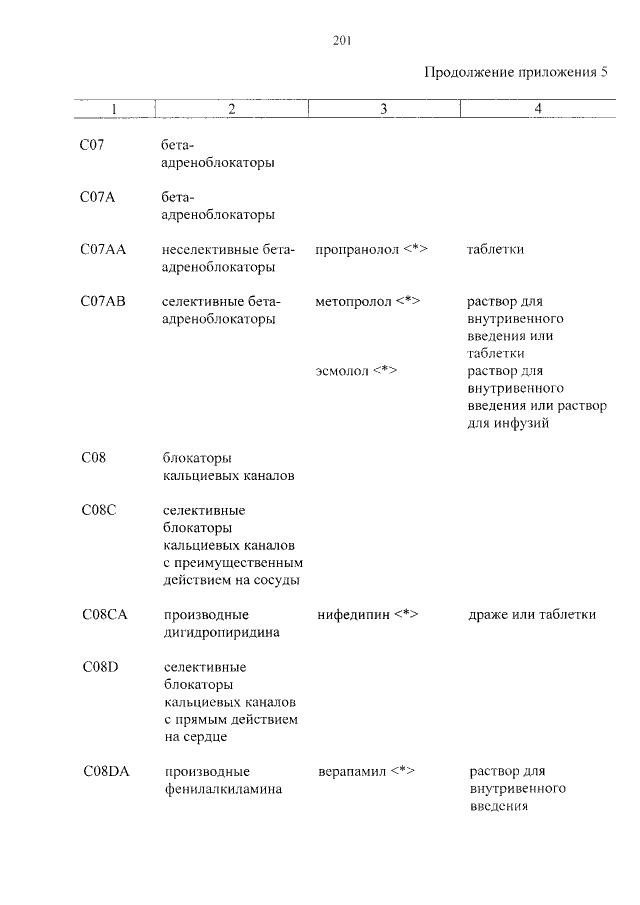 201

Продолжение приложения 5

| 1 | 2 | 3 | 4 |
|---|---|---|---|
| C07 | бета-адреноблокаторы | | |
| C07A | бета-адреноблокаторы | | |
| C07AA | неселективные бета-адреноблокаторы | пропранолол <*> | таблетки |
| C07AB | селективные бета-адреноблокаторы | метопролол <*> | раствор для внутривенного введения или таблетки |
| | | эсмолол <*> | раствор для внутривенного введения или раствор для инфузий |
| C08 | блокаторы кальциевых каналов | | |
| C08C | селективные блокаторы кальциевых каналов с преимущественным действием на сосуды | | |
| C08CA | производные дигидропиридина | нифедипин <*> | драже или таблетки |
| C08D | селективные блокаторы кальциевых каналов с прямым действием на сердце | | |
| C08DA | производные фенилалкиламина | верапамил <*> | раствор для внутривенного введения |